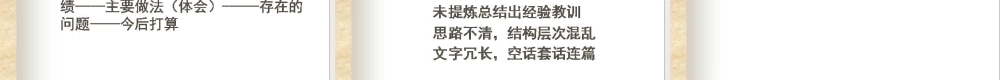 绩——主要做法（体会）——存在的问题——今后打算

未提炼总结出经验教训
思路不清，结构层次混乱
文字冗长，空话套话连篇